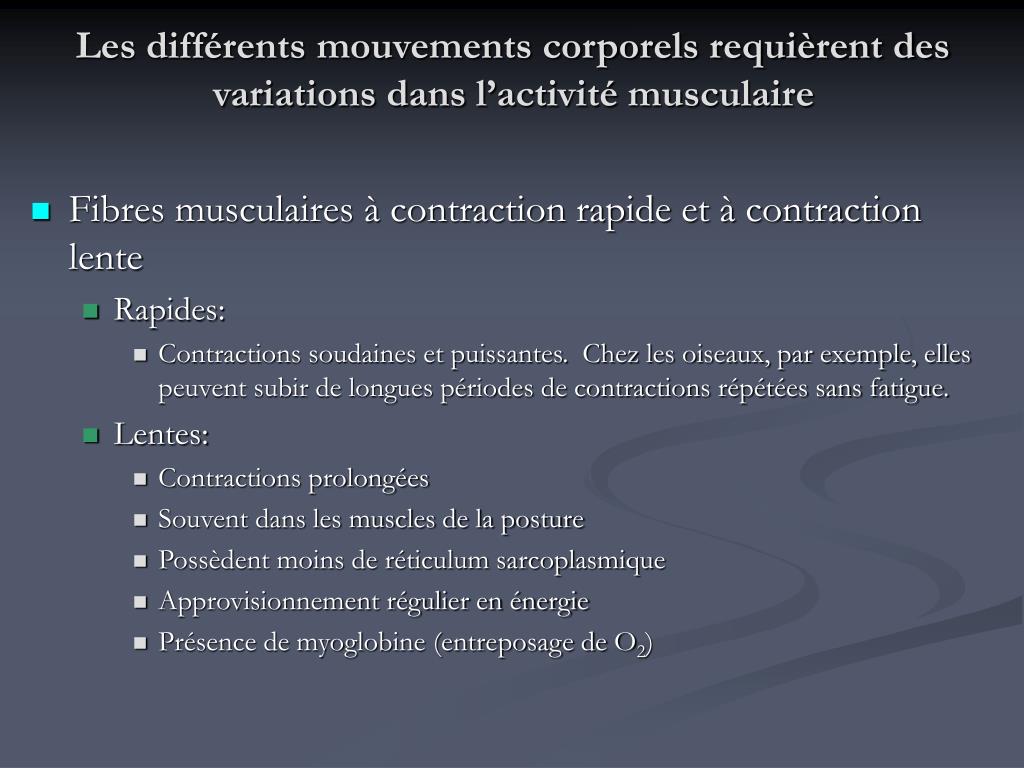 Les différents mouvements corporels requièrent des variations dans l’activité musculaire

Fibres musculaires à contraction rapide et à contraction lente

Rapides:

Contractions soudaines et puissantes. Chez les oiseaux, par exemple, elles peuvent subir de longues périodes de contractions répétées sans fatigue.

Lentes:

Contractions prolongées

Souvent dans les muscles de la posture

Possèdent moins de réticulum sarcoplasmique

Approvisionnement régulier en énergie

Présence de myoglobine (entreposage de $O_2$)